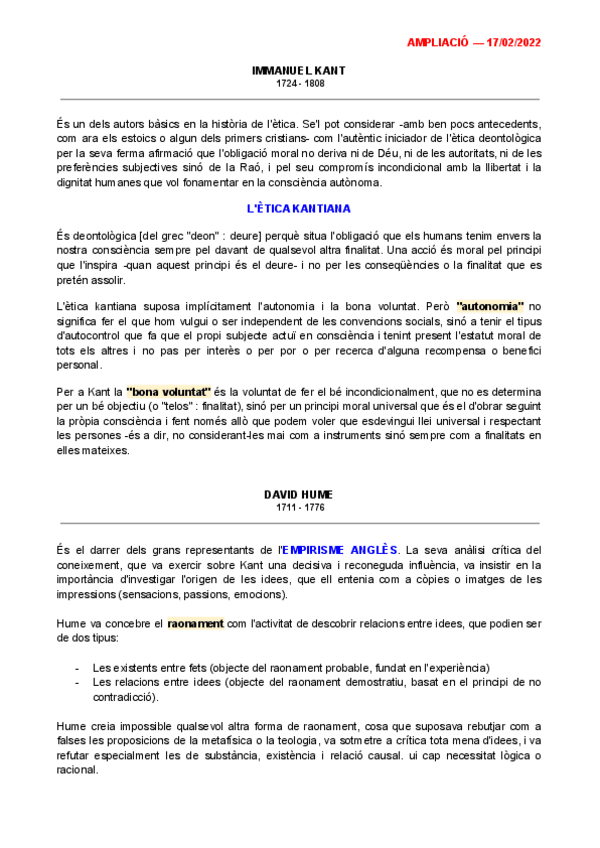 AMPLIACIÓ — 17/02/2022

IMMANUEL KANT
1724 - 1808

És un dels autors bàsics en la història de l'ètica. Se'l pot considerar -amb ben pocs antecedents, com ara els estoics o algun dels primers cristians- com l'autèntic iniciador de l'ètica deontològica per la seva ferma afirmació que l'obligació moral no deriva ni de Déu, ni de les autoritats, ni de les preferències subjectives sinó de la Raó, i pel seu compromís incondicional amb la llibertat i la dignitat humanes que vol fonamentar en la consciència autònoma.

L'ÈTICA KANTIANA

És deontològica [del grec "deon" : deure] perquè situa l'obligació que els humans tenim envers la nostra consciència sempre pel davant de qualsevol altra finalitat. Una acció és moral pel principi que l'inspira -quan aquest principi és el deure- i no per les conseqüències o la finalitat que es pretén assolir.

L'ètica kantiana suposa implícitament l'autonomia i la bona voluntat. Però "autonomia" no significa fer el que hom vulgui o ser independent de les convencions socials, sinó a tenir el tipus d'autocontrol que fa que el propi subjecte actuï en consciència i tenint present l'estatut moral de tots els altres i no pas per interès o per por o per recerca d'alguna recompensa o benefici personal.

Per a Kant la "bona voluntat" és la voluntat de fer el bé incondicionalment, que no es determina per un bé objectiu (o "telos" : finalitat), sinó per un principi moral universal que és el d'obrar seguint la pròpia consciència i fent només allò que podem voler que esdevingui llei universal i respectant les persones -és a dir, no considerant-les mai com a instruments sinó sempre com a finalitats en elles mateixes.

DAVID HUME
1711 - 1776

És el darrer dels grans representants de l'EMPIRISME ANGLÈS. La seva anàlisi crítica del coneixement, que va exercir sobre Kant una decisiva i reconeguda influència, va insistir en la importància d'investigar l'origen de les idees, que ell entenia com a còpies o imatges de les impressions (sensacions, passions, emocions).

Hume va concebre el raonament com l'activitat de descobrir relacions entre idees, que podien ser de dos tipus:

- Les existents entre fets (objecte del raonament probable, fundat en l'experiència)
- Les relacions entre idees (objecte del raonament demostratiu, basat en el principi de no contradicció).

Hume creia impossible qualsevol altra forma de raonament, cosa que suposava rebutjar com a falses les proposicions de la metafísica o la teologia, va sotmetre a crítica tota mena d'idees, i va refutar especialment les de substància, existència i relació causal. ui cap necessitat lògica o racional.